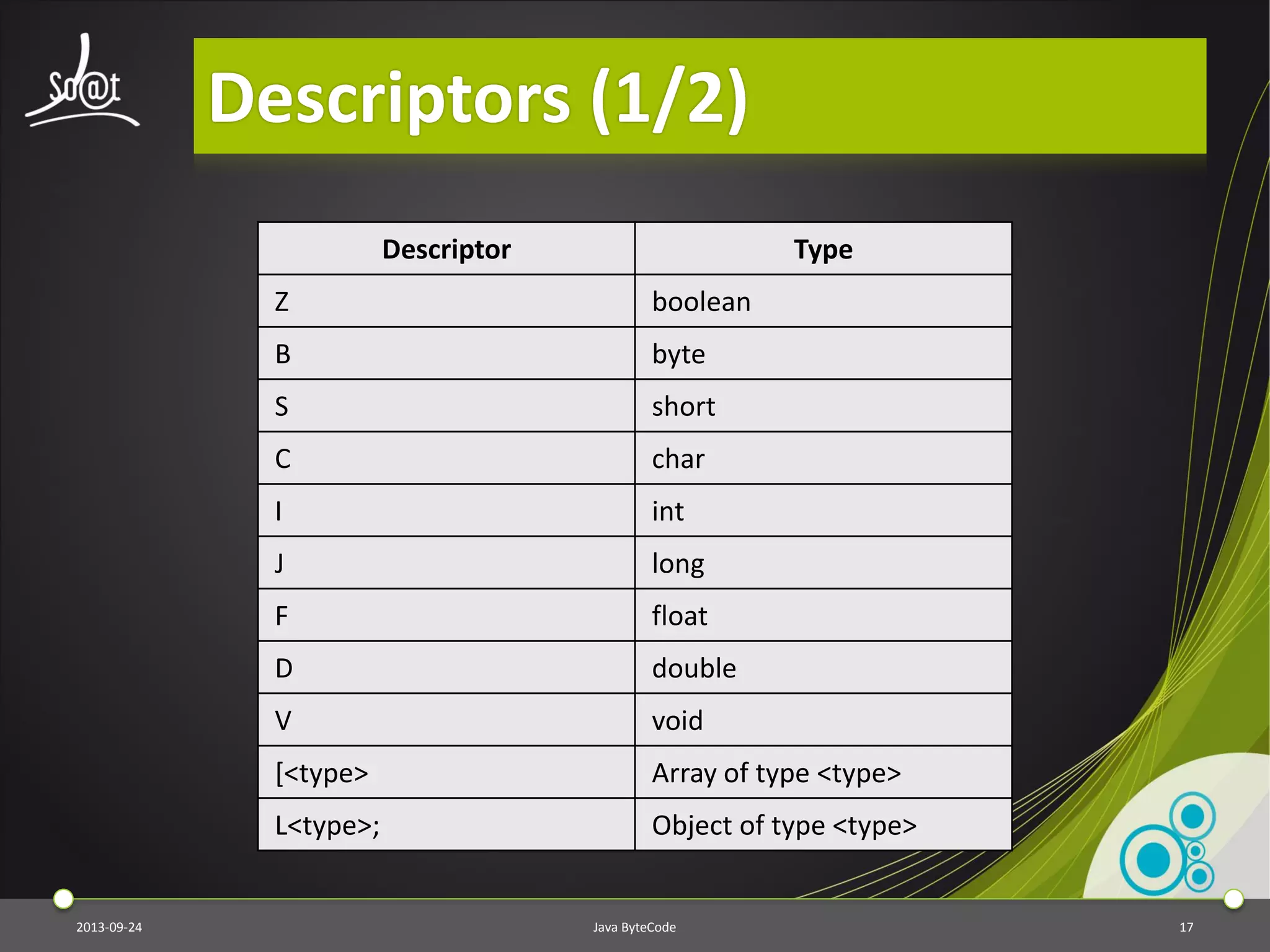 So@t

Descriptors (1/2)

| Descriptor | Type |
|---|---|
| Z | boolean |
| B | byte |
| S | short |
| C | char |
| I | int |
| J | long |
| F | float |
| D | double |
| V | void |
| [<type> | Array of type <type> |
| L<type>; | Object of type <type> |

2013-09-24 Java ByteCode 17